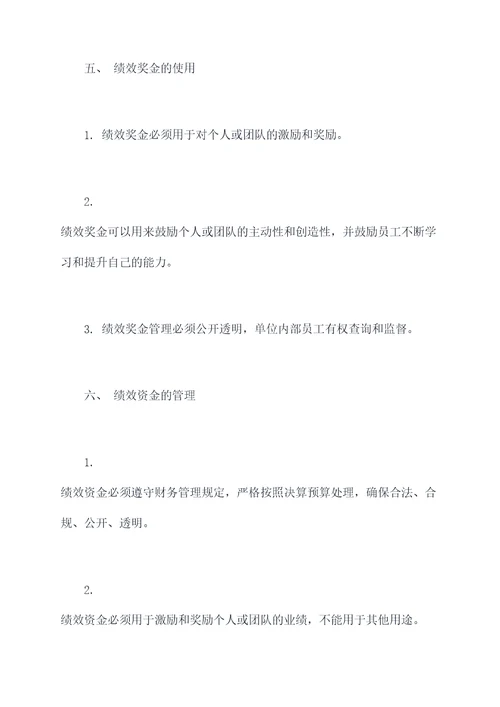 五、 绩效奖金的使用

1. 绩效奖金必须用于对个人或团队的激励和奖励。

2.
绩效奖金可以用来鼓励个人或团队的主动性和创造性，并鼓励员工不断学习和提升自己的能力。

3. 绩效奖金管理必须公开透明，单位内部员工有权查询和监督。

六、 绩效资金的管理

1.
绩效资金必须遵守财务管理规定，严格按照决算预算处理，确保合法、合规、公开、透明。

2.
绩效资金必须用于激励和奖励个人或团队的业绩，不能用于其他用途。